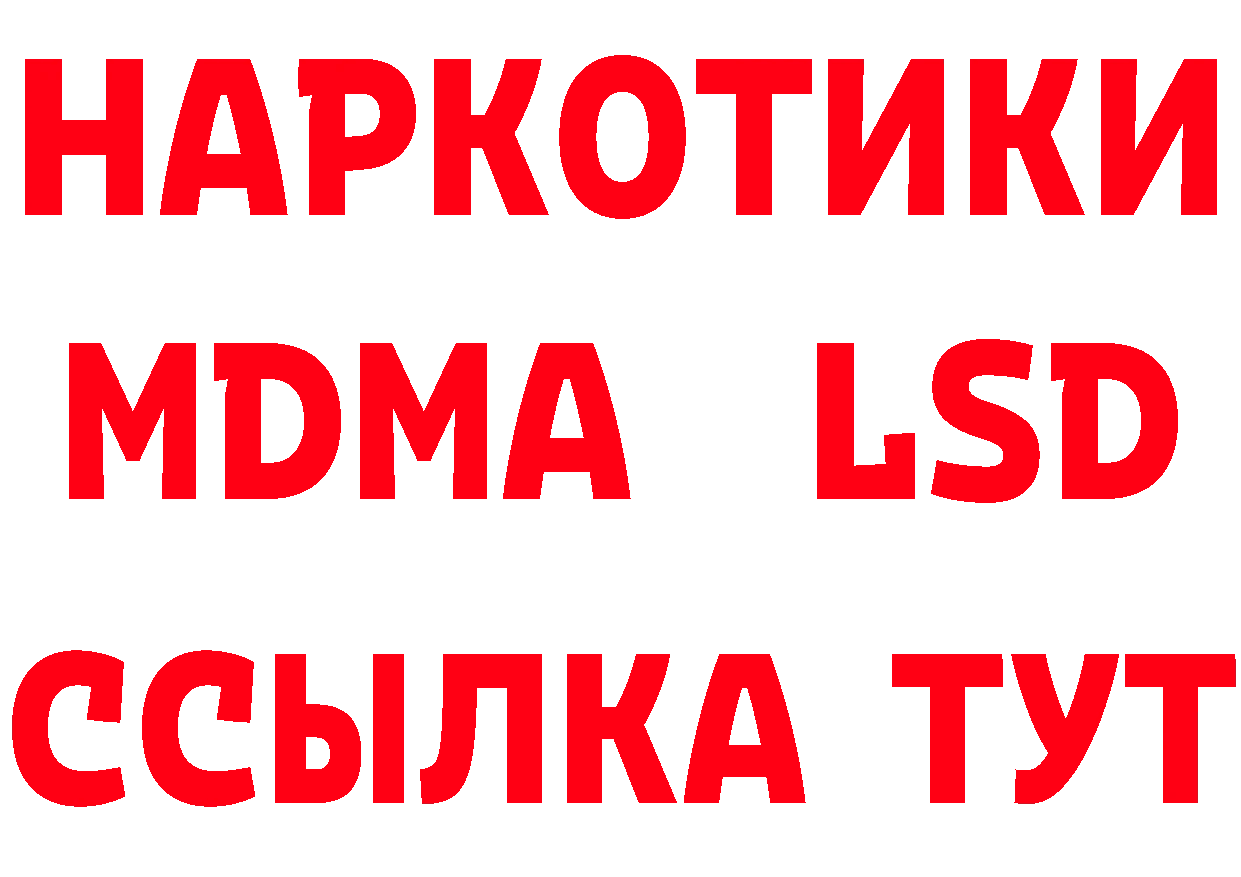 НАРКОТИКИ
MDMA LSD
ССЫЛКА ТУТ